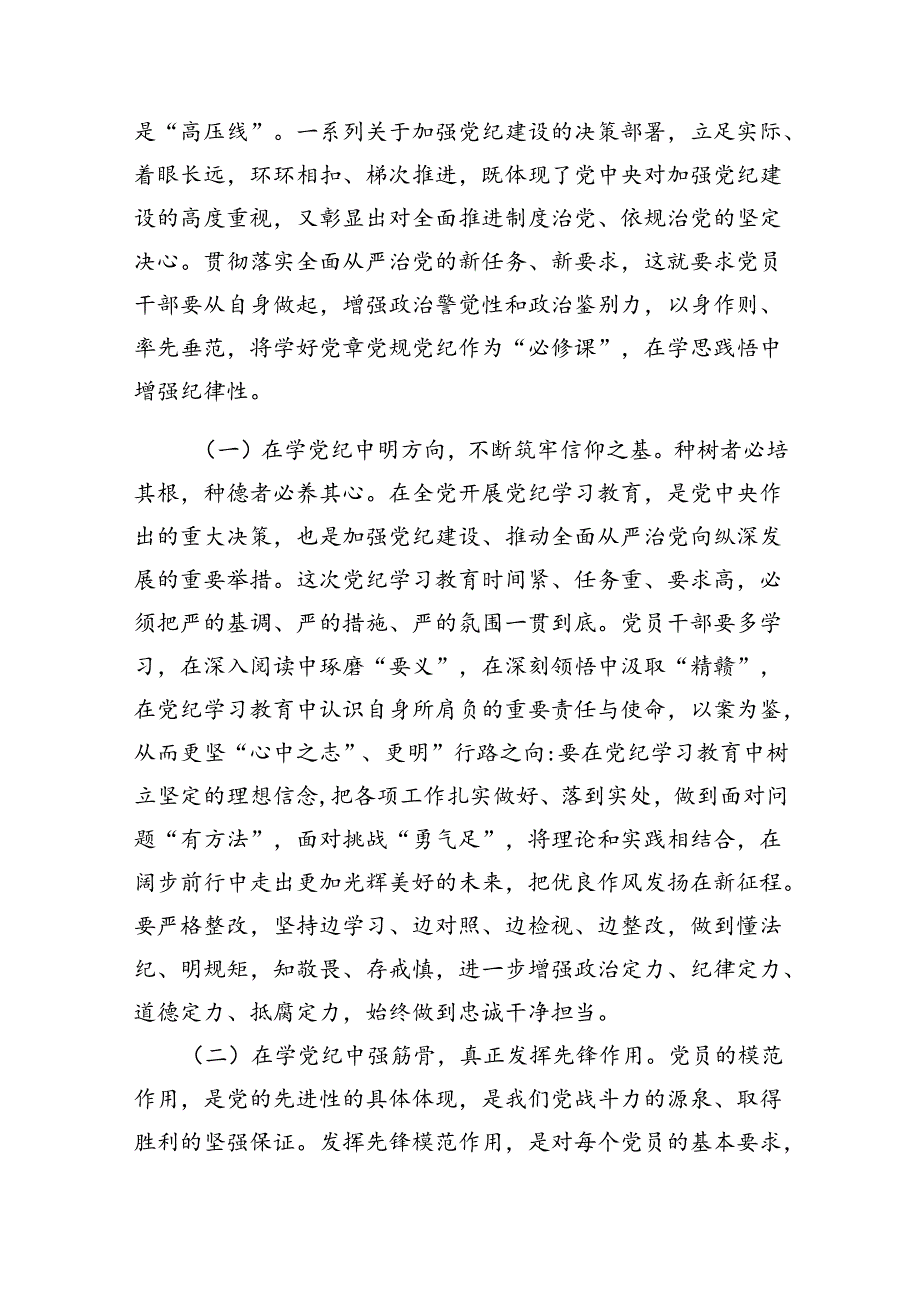 是“高压线”。一系列关于加强党纪建设的决策部署，立足实际、着眼长远，环环相扣、梯次推进，既体现了党中央对加强党纪建设的高度重视，又彰显出对全面推进制度治党、依规治党的坚定决心。贯彻落实全面从严治党的新任务、新要求，这就要求党员干部要从自身做起，增强政治警觉性和政治鉴别力，以身作则、率先垂范，将学好党章党规党纪作为“必修课”，在学思践悟中增强纪律性。

（一）在学党纪中明方向，不断筑牢信仰之基。种树者必培其根，种德者必养其心。在全党开展党纪学习教育，是党中央作出的重大决策，也是加强党纪建设、推动全面从严治党向纵深发展的重要举措。这次党纪学习教育时间紧、任务重、要求高，必须把严的基调、严的措施、严的氛围一贯到底。党员干部要多学习，在深入阅读中琢磨“要义”，在深刻领悟中汲取“精赣”，在党纪学习教育中认识自身所肩负的重要责任与使命，以案为鉴，从而更坚“心中之志”、更明”行路之向:要在党纪学习教育中树立坚定的理想信念,把各项工作扎实做好、落到实处，做到面对问题“有方法”，面对挑战“勇气足”，将理论和实践相结合，在阔步前行中走出更加光辉美好的未来，把优良作风发扬在新征程。要严格整改，坚持边学习、边对照、边检视、边整改，做到懂法纪、明规矩，知敬畏、存戒慎，进一步增强政治定力、纪律定力、道德定力、抵腐定力，始终做到忠诚干净担当。

（二）在学党纪中强筋骨，真正发挥先锋作用。党员的模范作用，是党的先进性的具体体现，是我们党战斗力的源泉、取得胜利的坚强保证。发挥先锋模范作用，是对每个党员的基本要求，